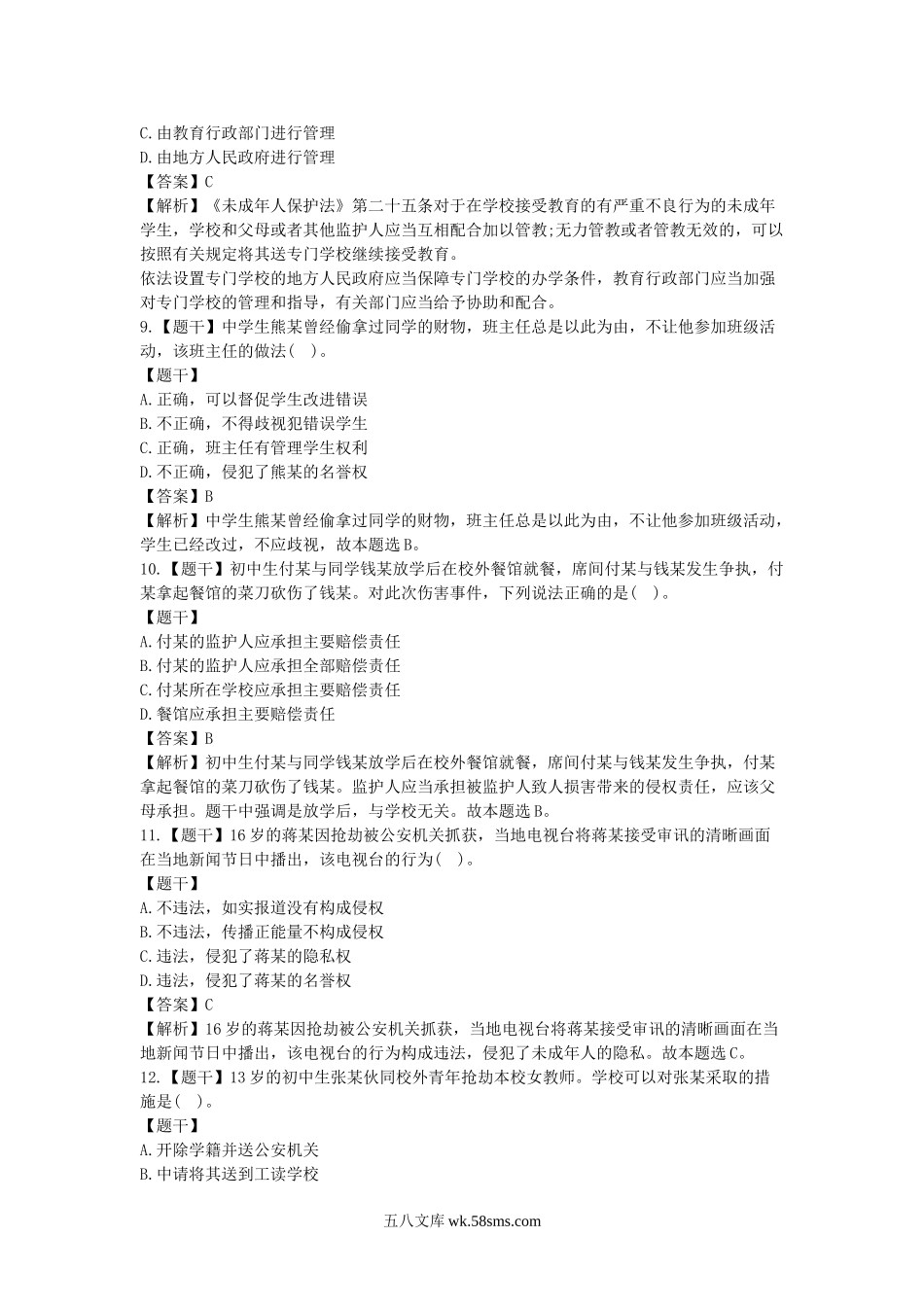 C.由教育行政部门进行管理
D.由地方人民政府进行管理
【答案】C
【解析】《未成年人保护法》第二十五条对于在学校接受教育的有严重不良行为的未成年学生，学校和父母或者其他监护人应当互相配合加以管教;无力管教或者管教无效的，可以按照有关规定将其送专门学校继续接受教育。
依法设置专门学校的地方人民政府应当保障专门学校的办学条件，教育行政部门应当加强对专门学校的管理和指导，有关部门应当给予协助和配合。
9.【题干】中学生熊某曾经偷拿过同学的财物，班主任总是以此为由，不让他参加班级活动，该班主任的做法(   )。
【题干】
A.正确，可以督促学生改进错误
B.不正确，不得歧视犯错误学生
C.正确，班主任有管理学生权利
D.不正确，侵犯了熊某的名誉权
【答案】B
【解析】中学生熊某曾经偷拿过同学的财物，班主任总是以此为由，不让他参加班级活动，学生已经改过，不应歧视，故本题选B。
10.【题干】初中生付某与同学钱某放学后在校外餐馆就餐，席间付某与钱某发生争执，付某拿起餐馆的菜刀砍伤了钱某。对此次伤害事件，下列说法正确的是(   )。
【题干】
A.付某的监护人应承担主要赔偿责任
B.付某的监护人应承担全部赔偿责任
C.付某所在学校应承担主要赔偿责任
D.餐馆应承担主要赔偿责任
【答案】B
【解析】初中生付某与同学钱某放学后在校外餐馆就餐，席间付某与钱某发生争执，付某拿起餐馆的菜刀砍伤了钱某。监护人应当承担被监护人致人损害带来的侵权责任，应该父母承担。题干中强调是放学后，与学校无关。故本题选B。
11.【题干】16岁的蒋某因抢劫被公安机关抓获，当地电视台将蒋某接受审讯的清晰画面在当地新闻节日中播出，该电视台的行为(   )。
【题干】
A.不违法，如实报道没有构成侵权
B.不违法，传播正能量不构成侵权
C.违法，侵犯了蒋某的隐私权
D.违法，侵犯了蒋某的名誉权
【答案】C
【解析】16岁的蒋某因抢劫被公安机关抓获，当地电视台将蒋某接受审讯的清晰画面在当地新闻节日中播出，该电视台的行为构成违法，侵犯了未成年人的隐私。故本题选C。
12.【题干】13岁的初中生张某伙同校外青年抢劫本校女教师。学校可以对张某采取的措施是(   )。
【题干】
A.开除学籍并送公安机关
B.申请将其送到工读学校

五八文库 wk.58sms.com